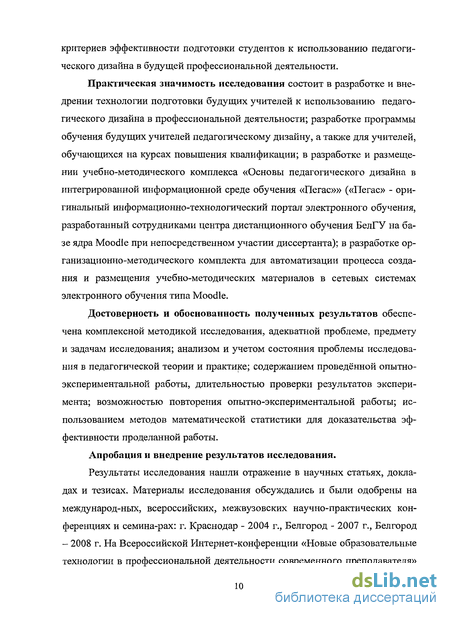 критериев эффективности подготовки студентов к использованию педагогического дизайна в будущей профессиональной деятельности.

Практическая значимость исследования состоит в разработке и внедрении технологии подготовки будущих учителей к использованию педагогического дизайна в профессиональной деятельности; разработке программы обучения будущих учителей педагогическому дизайну, а также для учителей, обучающихся на курсах повышения квалификации; в разработке и размещении учебно-методического комплекса «Основы педагогического дизайна в интегрированной информационной среде обучения «Пегас»» («Пегас» - оригинальный информационно-технологический портал электронного обучения, разработанный сотрудниками центра дистанционного обучения БелГУ на базе ядра Moodle при непосредственном участии диссертанта); в разработке организационно-методического комплекта для автоматизации процесса создания и размещения учебно-методических материалов в сетевых системах электронного обучения типа Moodle.

Достоверность и обоснованность полученных результатов обеспечена комплексной методикой исследования, адекватной проблеме, предмету и задачам исследования; анализом и учетом состояния проблемы исследования в педагогической теории и практике; содержанием проведённой опытно-экспериментальной работы, длительностью проверки результатов эксперимента; возможностью повторения опытно-экспериментальной работы; использованием методов математической статистики для доказательства эффективности проделанной работы.

Апробация и внедрение результатов исследования.

Результаты исследования нашли отражение в научных статьях, докладах и тезисах. Материалы исследования обсуждались и были одобрены на международ-ных, всероссийских, межвузовских научно-практических конференциях и семина-рах: г. Краснодар - 2004 г., Белгород - 2007 г., Белгород – 2008 г. На Всероссийской Интернет-конференции «Новые образовательные технологии в профессиональной деятельности современного преподавателя»

10

dsLib.net
библиотека диссертаций